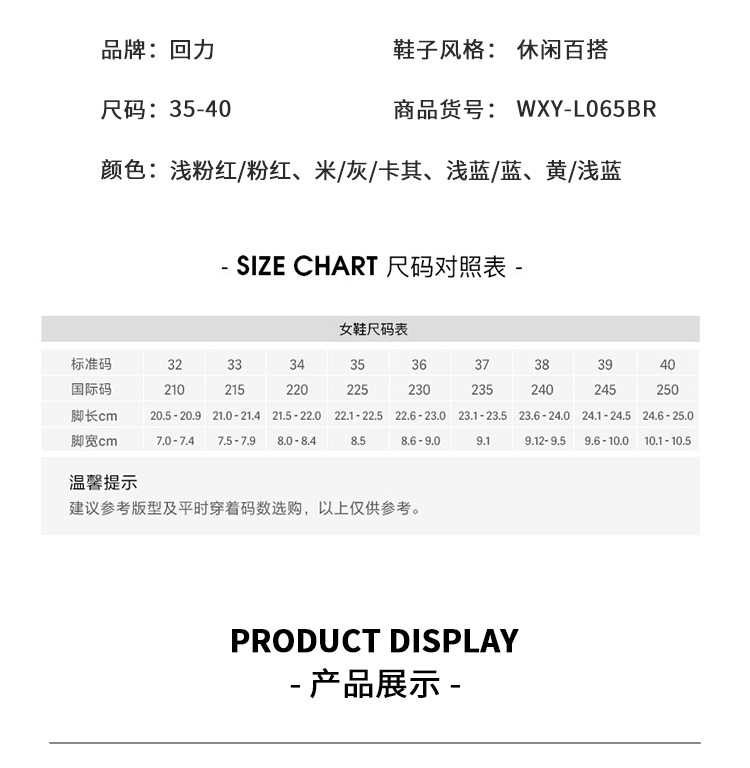 品牌：回力 鞋子风格：休闲百搭

尺码：35-40 商品货号：WXY-L065BR

颜色：浅粉红/粉红、米/灰/卡其、浅蓝/蓝、黄/浅蓝

- SIZE CHART 尺码对照表 -

女鞋尺码表

| 标准码 | 32 | 33 | 34 | 35 | 36 | 37 | 38 | 39 | 40 |
|---|---|---|---|---|---|---|---|---|---|
| 国际码 | 210 | 215 | 220 | 225 | 230 | 235 | 240 | 245 | 250 |
| 脚长cm | 20.5 - 20.9 | 21.0 - 21.4 | 21.5 - 22.0 | 22.1 - 22.5 | 22.6 - 23.0 | 23.1 - 23.5 | 23.6 - 24.0 | 24.1 - 24.5 | 24.6 - 25.0 |
| 脚宽cm | 7.0 - 7.4 | 7.5 - 7.9 | 8.0 - 8.4 | 8.5 | 8.6 - 9.0 | 9.1 | 9.12- 9.5 | 9.6 - 10.0 | 10.1 - 10.5 |

温馨提示
建议参考版型及平时穿着码数选购，以上仅供参考。

PRODUCT DISPLAY
- 产品展示 -